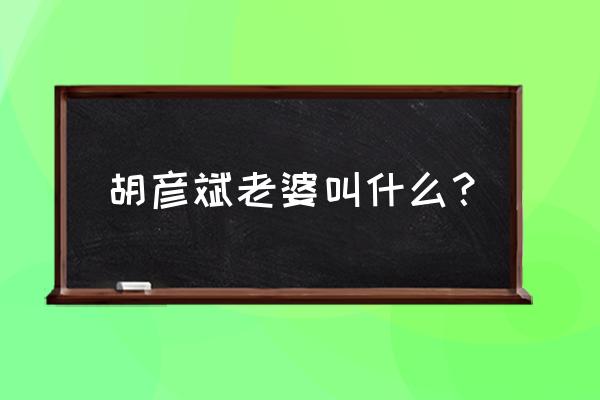 胡彦斌老婆叫什么？